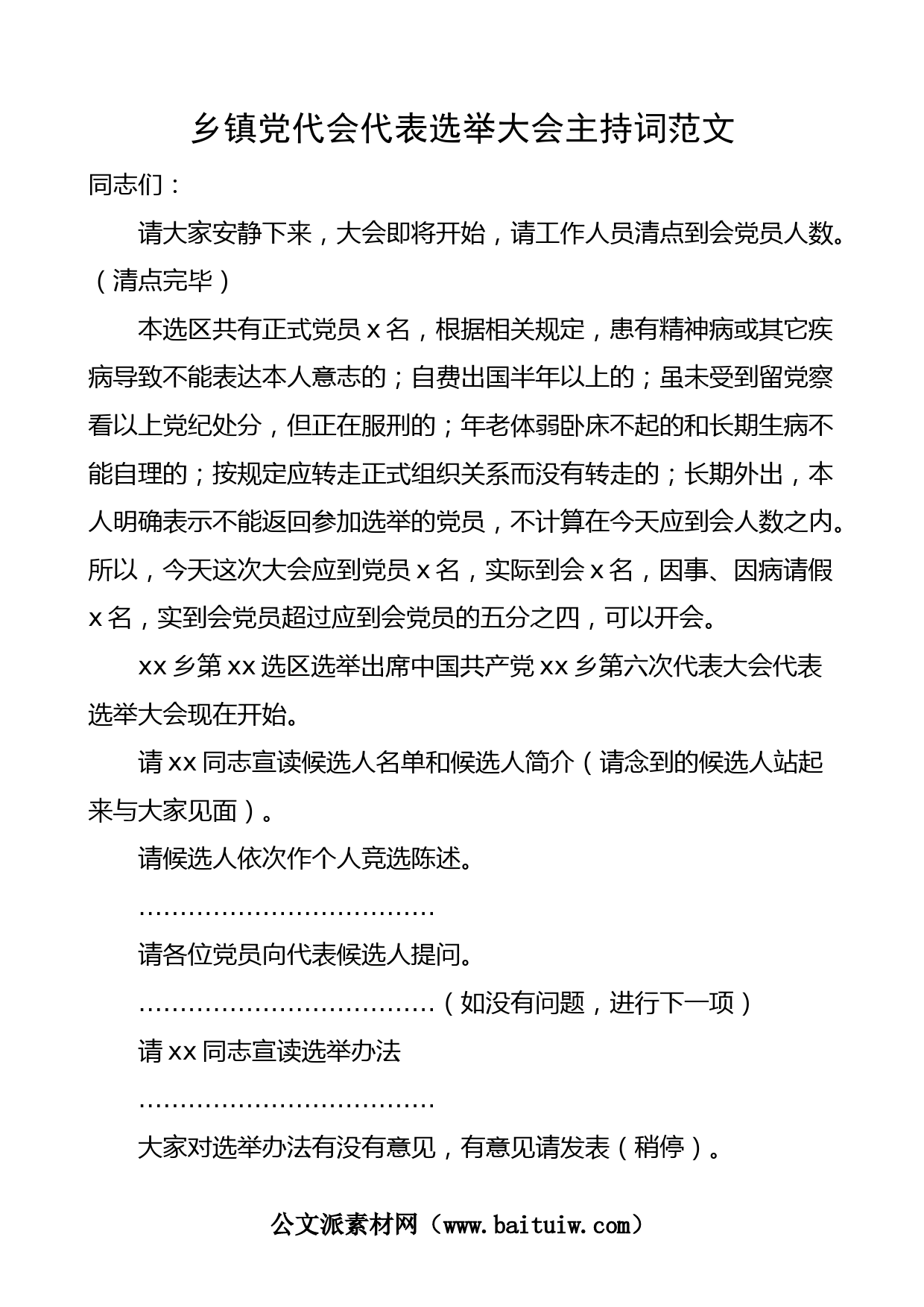 乡镇党代会代表选举大会主持词范文

同志们：

请大家安静下来，大会即将开始，请工作人员清点到会党员人数。（清点完毕）

本选区共有正式党员 x 名，根据相关规定，患有精神病或其它疾病导致不能表达本人意志的；自费出国半年以上的；虽未受到留党察看以上党纪处分，但正在服刑的；年老体弱卧床不起的和长期生病不能自理的；按规定应转走正式组织关系而没有转走的；长期外出，本人明确表示不能返回参加选举的党员，不计算在今天应到会人数之内。所以，今天这次大会应到党员 x 名，实际到会 x 名，因事、因病请假 x 名，实到会党员超过应到会党员的五分之四，可以开会。

xx 乡第 xx 选区选举出席中国共产党 xx 乡第六次代表大会代表选举大会现在开始。

请 xx 同志宣读候选人名单和候选人简介（请念到的候选人站起来与大家见面）。

请候选人依次作个人竞选陈述。

………………………………

请各位党员向代表候选人提问。

………………………………（如没有问题，进行下一项）

请 xx 同志宣读选举办法

………………………………

大家对选举办法有没有意见，有意见请发表（稍停）。

公文派素材网（www.baituiw.com）